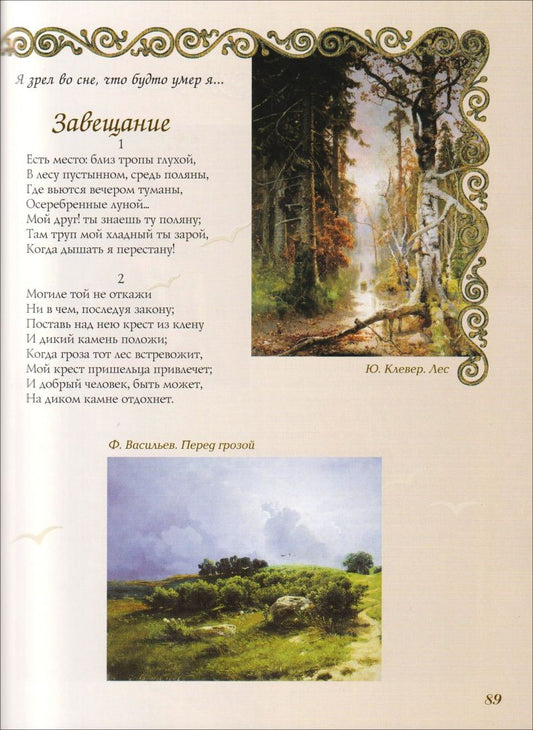 Я зрел во сне, что будто умер я...

Завещание

1

Есть место: близ тропы глухой,
В лесу пустынном, средь поляны,
Где вьются вечером туманы,
Осеребренные луной...
Мой друг! ты знаешь ту поляну;
Там труп мой хладный ты зарой,
Когда дышать я перестану!

2

Могиле той не откажи
Ни в чем, последуя закону;
Поставь над нею крест из клену
И дикий камень положи;
Когда гроза тот лес встревожит,
Мой крест пришельца привлечет;
И добрый человек, быть может,
На диком камне отдохнет.

Ю. Клевер. Лес

Ф. Васильев. Перед грозой

89